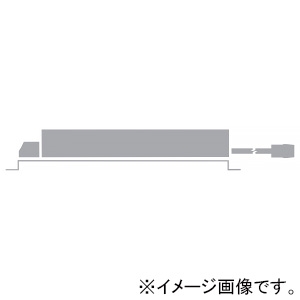 ※イメージ画像です。